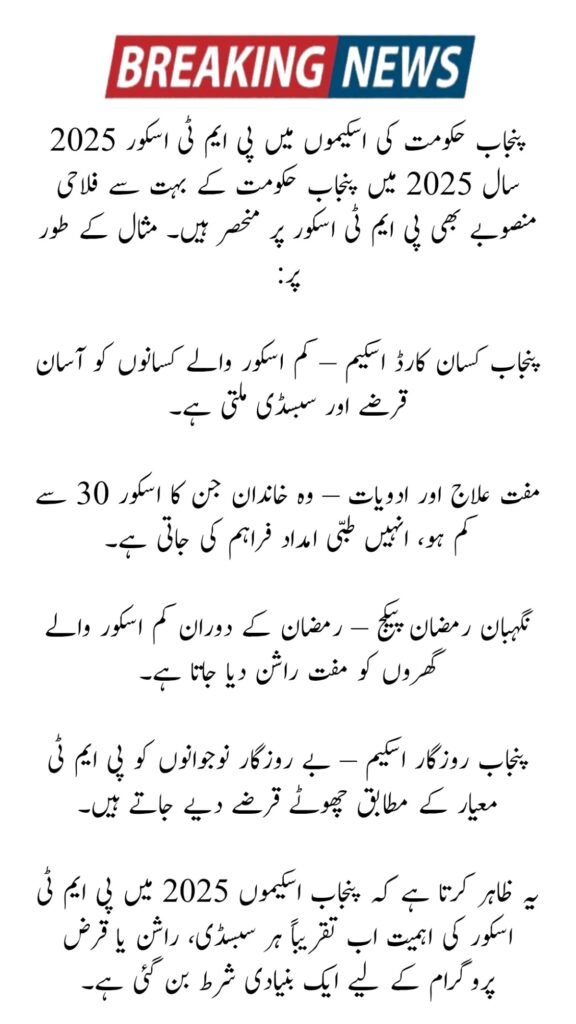 BREAKING NEWS

پنجاب حکومت کی اسکیموں میں پی ایم ٹی اسکور 2025
سال 2025 میں پنجاب حکومت کے بہت سے فلاحی منصوبے بھی پی ایم ٹی اسکور پر منحصر ہیں۔ مثال کے طور پر:

پنجاب کسان کارڈ اسکیم – کم اسکور والے کسانوں کو آسان قرضے اور سبسڈی ملتی ہے۔

مفت علاج اور ادویات – وہ خاندان جن کا اسکور 30 سے کم ہو، انہیں طبّی امداد فراہم کی جاتی ہے۔

نگہبان رمضان پیکج – رمضان کے دوران کم اسکور والے گھروں کو مفت راشن دیا جاتا ہے۔

پنجاب روزگار اسکیم – بے روزگار نوجوانوں کو پی ایم ٹی معیار کے مطابق چھوٹے قرضے دیے جاتے ہیں۔

یہ ظاہر کرتا ہے کہ پنجاب اسکیموں 2025 میں پی ایم ٹی اسکور کی اہمیت اب تقریباً ہر سبسڈی، راشن یا قرض پروگرام کے لیے ایک بنیادی شرط بن گئی ہے۔